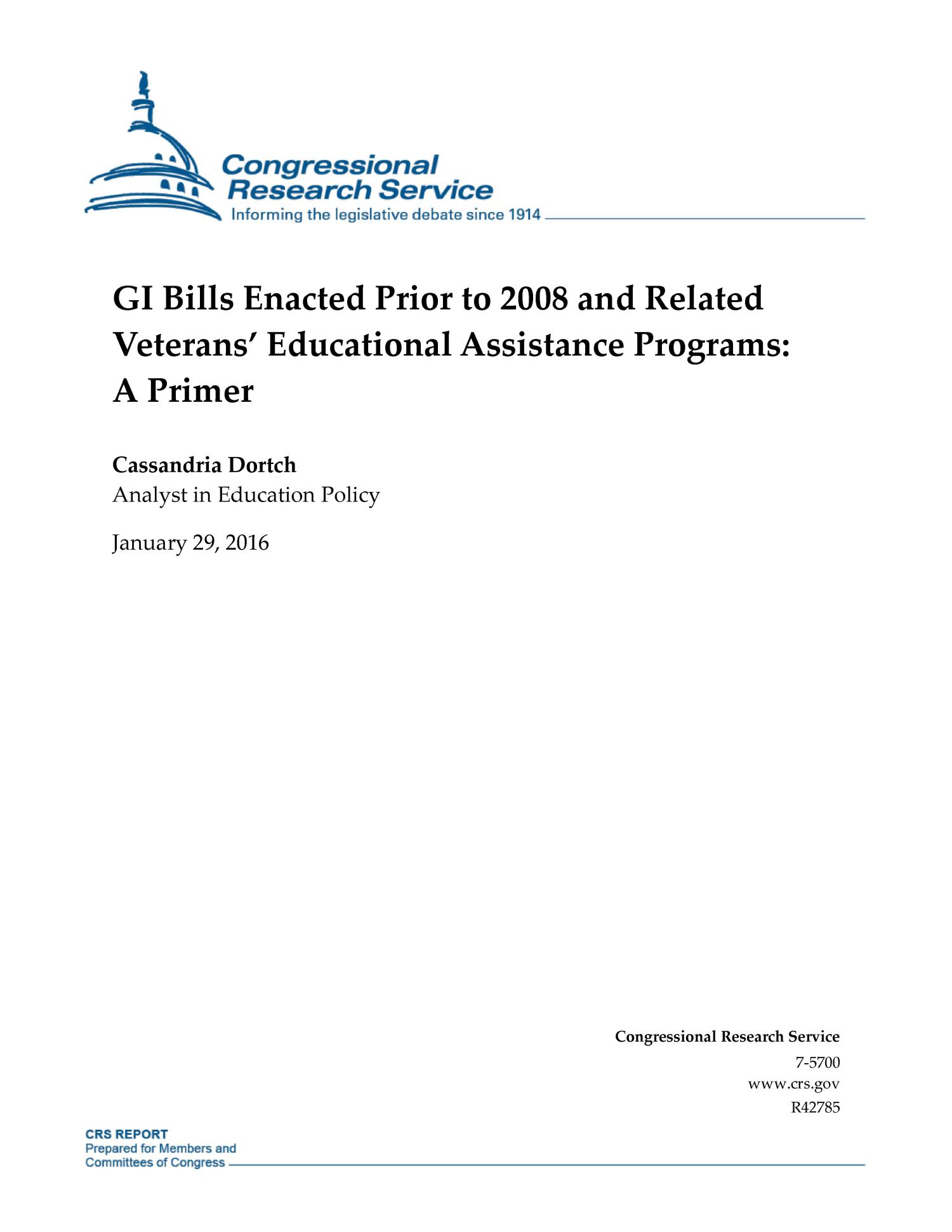 Congressional Research Service
Informing the legislative debate since 1914

GI Bills Enacted Prior to 2008 and Related Veterans' Educational Assistance Programs: A Primer

Cassandria Dortch
Analyst in Education Policy

January 29, 2016

Congressional Research Service
7-5700
www.crs.gov
R42785

CRS REPORT
Prepared for Members and Committees of Congress